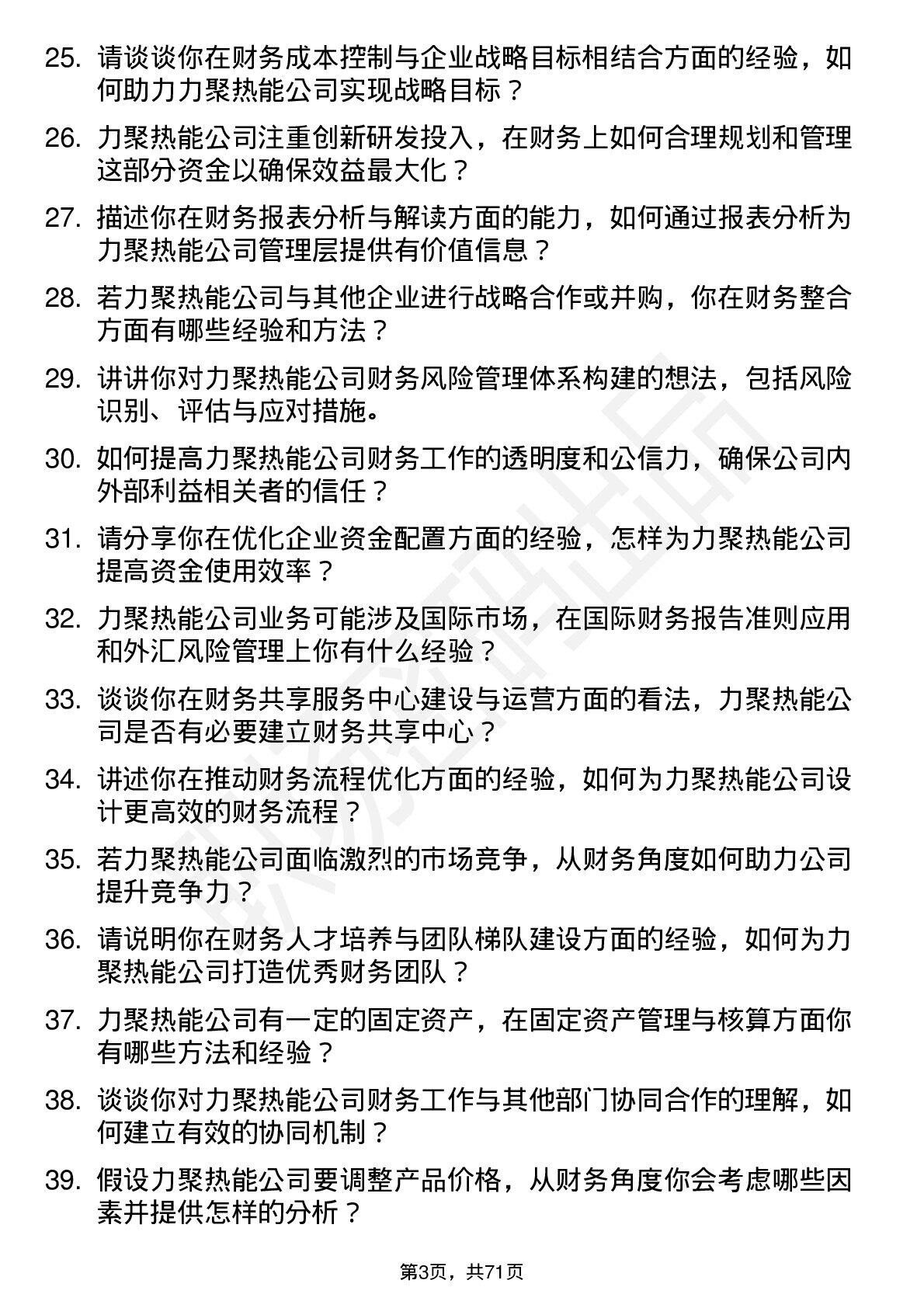 25. 请谈谈你在财务成本控制与企业战略目标相结合方面的经验，如何助力力聚热能公司实现战略目标？

26. 力聚热能公司注重创新研发投入，在财务上如何合理规划和管理这部分资金以确保效益最大化？

27. 描述你在财务报表分析与解读方面的能力，如何通过报表分析为力聚热能公司管理层提供有价值信息？

28. 若力聚热能公司与其他企业进行战略合作或并购，你在财务整合方面有哪些经验和方法？

29. 讲讲你对力聚热能公司财务风险管理体系构建的想法，包括风险识别、评估与应对措施。

30. 如何提高力聚热能公司财务工作的透明度和公信力，确保公司内外部利益相关者的信任？

31. 请分享你在优化企业资金配置方面的经验，怎样为力聚热能公司提高资金使用效率？

32. 力聚热能公司业务可能涉及国际市场，在国际财务报告准则应用和外汇风险管理上你有什么经验？

33. 谈谈你在财务共享服务中心建设与运营方面的看法，力聚热能公司是否有必要建立财务共享中心？

34. 讲述你在推动财务流程优化方面的经验，如何为力聚热能公司设计更高效的财务流程？

35. 若力聚热能公司面临激烈的市场竞争，从财务角度如何助力公司提升竞争力？

36. 请说明你在财务人才培养与团队梯队建设方面的经验，如何为力聚热能公司打造优秀财务团队？

37. 力聚热能公司有一定的固定资产，在固定资产管理与核算方面你有哪些方法和经验？

38. 谈谈你对力聚热能公司财务工作与其他部门协同合作的理解，如何建立有效的协同机制？

39. 假设力聚热能公司要调整产品价格，从财务角度你会考虑哪些因素并提供怎样的分析？

第3页，共71页